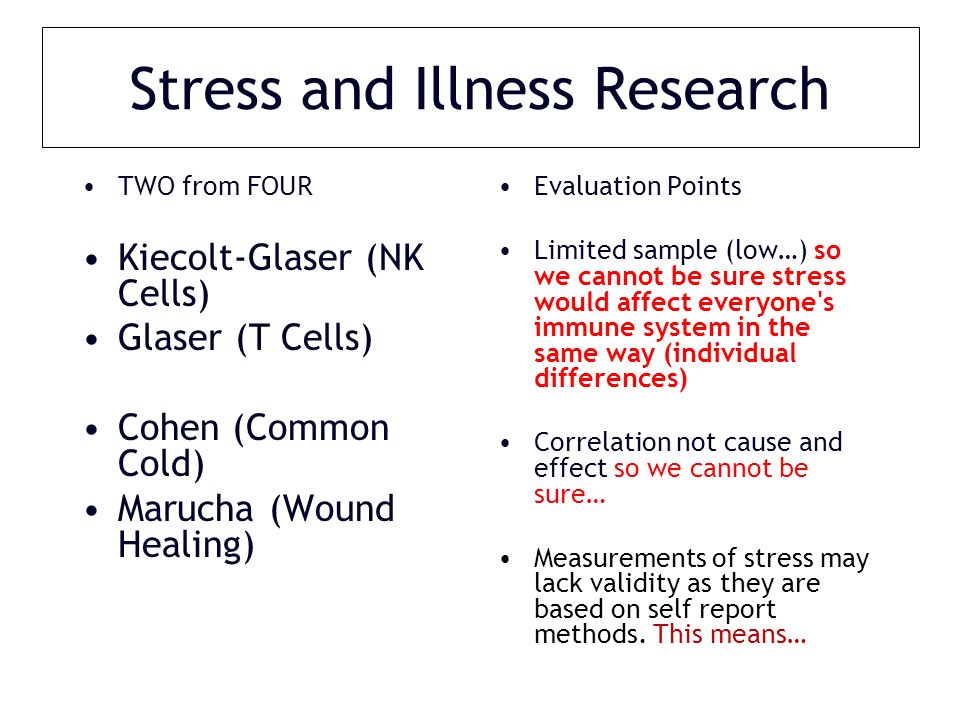 Stress and Illness Research

• TWO from FOUR

• Kiecolt-Glaser (NK Cells)
• Glaser (T Cells)

• Cohen (Common Cold)
• Marucha (Wound Healing)

• Evaluation Points

• Limited sample (low…) so we cannot be sure stress would affect everyone's immune system in the same way (individual differences)

• Correlation not cause and effect so we cannot be sure…

• Measurements of stress may lack validity as they are based on self report methods. This means…